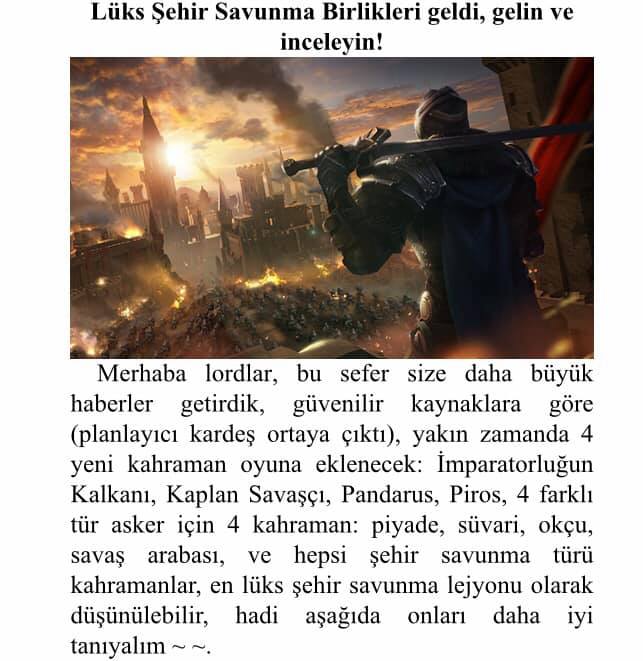 Lüks Şehir Savunma Birlikleri geldi, gelin ve inceleyin!

Merhaba lordlar, bu sefer size daha büyük haberler getirdik, güvenilir kaynaklara göre (planlayıcı kardeş ortaya çıktı), yakın zamanda 4 yeni kahraman oyuna eklenecek: İmparatorluğun Kalkanı, Kaplan Savaşçı, Pandarus, Piros, 4 farklı tür asker için 4 kahraman: piyade, süvari, okçu, savaş arabası, ve hepsi şehir savunma türü kahramanlar, en lüks şehir savunma lejyonu olarak düşünülebilir, hadi aşağıda onları daha iyi tanıyalım ~ ~.